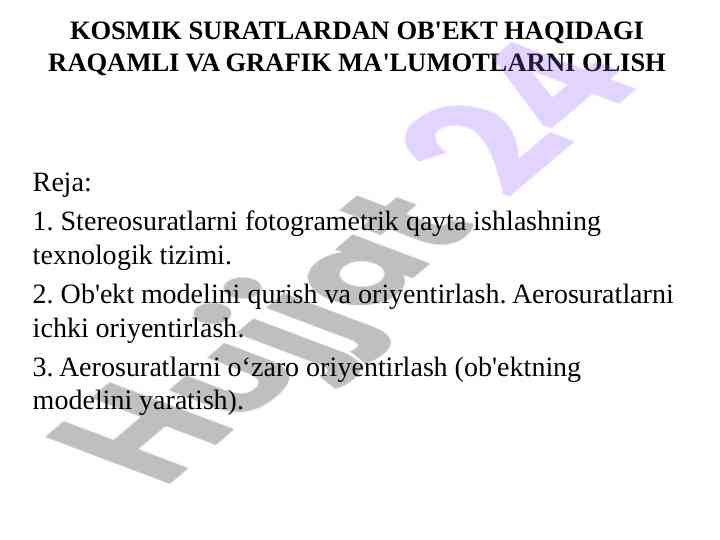 KOSMIK SURATLARDAN OB'EKT HAQIDAGI RAQAMLI VA GRAFIK MA'LUMOTLARNI OLISH

Reja:

1. Stereosuratlarni fotogrametrik qayta ishlashning texnologik tizimi.

2. Ob'ekt modelini qurish va oriyentirlash. Aerosuratlarni ichki oriyentirlash.

3. Aerosuratlarni o‘zaro oriyentirlash (ob'ektning modelini yaratish).

Hujjat 24